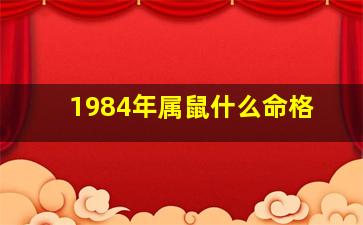 1984年属鼠什么命格